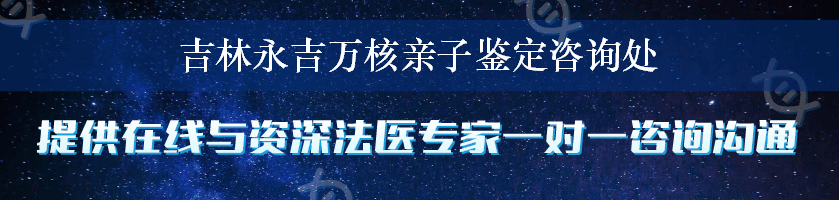 吉林永吉万核亲子鉴定咨询处

提供在线与资深法医专家一对一咨询沟通